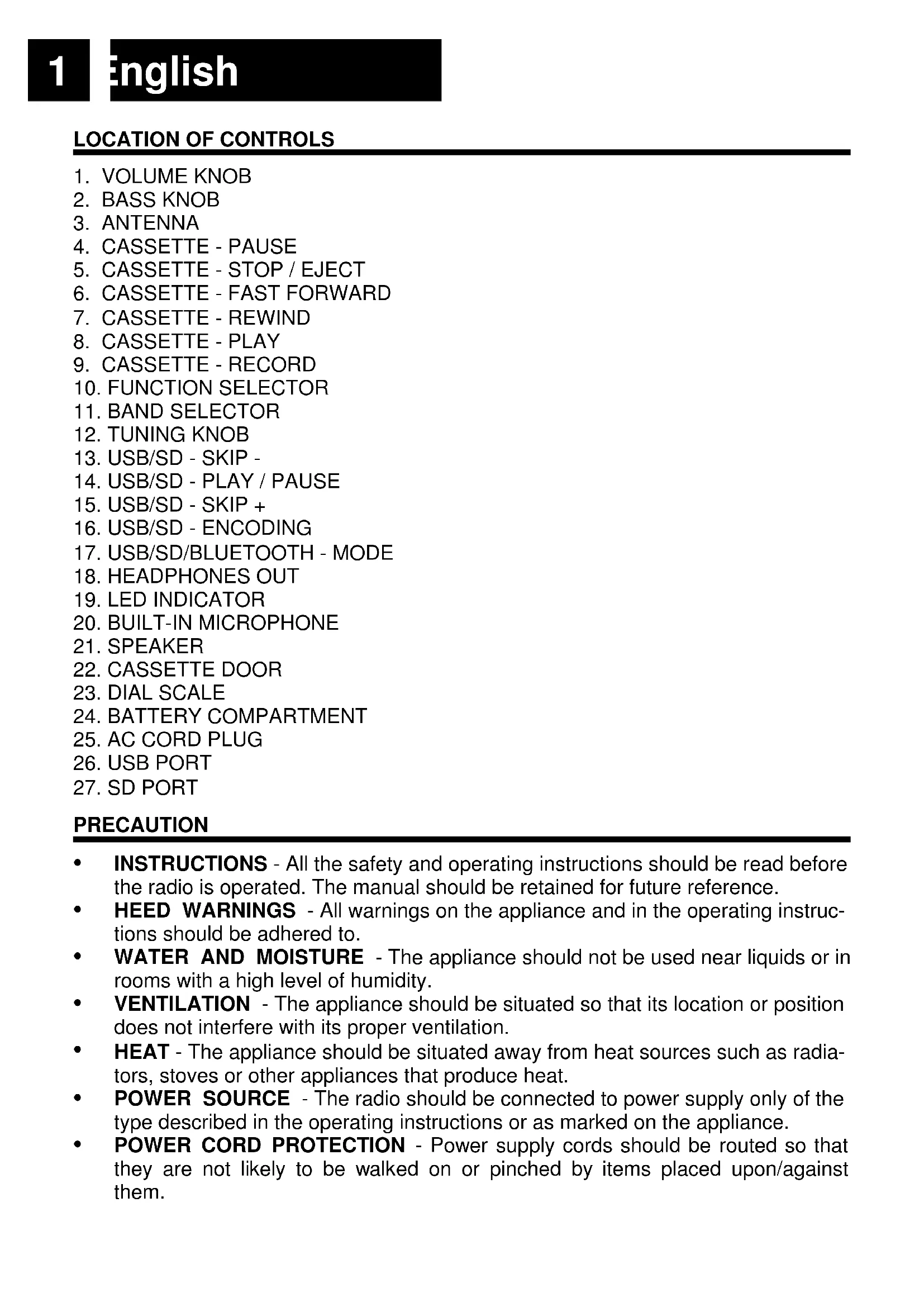 1 English

LOCATION OF CONTROLS

1. VOLUME KNOB
2. BASS KNOB
3. ANTENNA
4. CASSETTE - PAUSE
5. CASSETTE - STOP / EJECT
6. CASSETTE - FAST FORWARD
7. CASSETTE - REWIND
8. CASSETTE - PLAY
9. CASSETTE - RECORD
10. FUNCTION SELECTOR
11. BAND SELECTOR
12. TUNING KNOB
13. USB/SD - SKIP -
14. USB/SD - PLAY / PAUSE
15. USB/SD - SKIP +
16. USB/SD - ENCODING
17. USB/SD/BLUETOOTH - MODE
18. HEADPHONES OUT
19. LED INDICATOR
20. BUILT-IN MICROPHONE
21. SPEAKER
22. CASSETTE DOOR
23. DIAL SCALE
24. BATTERY COMPARTMENT
25. AC CORD PLUG
26. USB PORT
27. SD PORT

PRECAUTION

• INSTRUCTIONS - All the safety and operating instructions should be read before the radio is operated. The manual should be retained for future reference.
• HEED WARNINGS - All warnings on the appliance and in the operating instructions should be adhered to.
• WATER AND MOISTURE - The appliance should not be used near liquids or in rooms with a high level of humidity.
• VENTILATION - The appliance should be situated so that its location or position does not interfere with its proper ventilation.
• HEAT - The appliance should be situated away from heat sources such as radiators, stoves or other appliances that produce heat.
• POWER SOURCE - The radio should be connected to power supply only of the type described in the operating instructions or as marked on the appliance.
• POWER CORD PROTECTION - Power supply cords should be routed so that they are not likely to be walked on or pinched by items placed upon/against them.